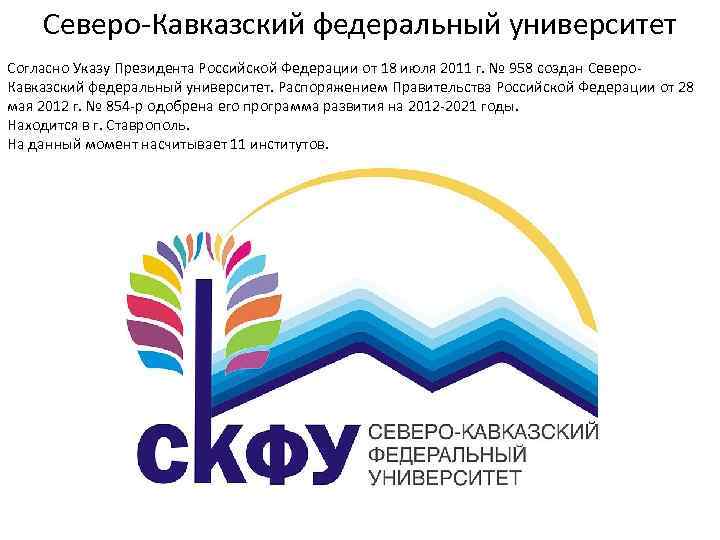 Северо-Кавказский федеральный университет

Согласно Указу Президента Российской Федерации от 18 июля 2011 г. № 958 создан Северо-Кавказский федеральный университет. Распоряжением Правительства Российской Федерации от 28 мая 2012 г. № 854-р одобрена его программа развития на 2012-2021 годы.
Находится в г. Ставрополь.
На данный момент насчитывает 11 институтов.

СКФУ
СЕВЕРО-КАВКАЗСКИЙ
ФЕДЕРАЛЬНЫЙ
УНИВЕРСИТЕТ